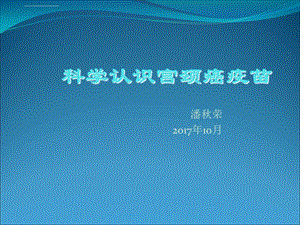 科学认识宫颈癌疫苗

潘秋荣
2017年10月